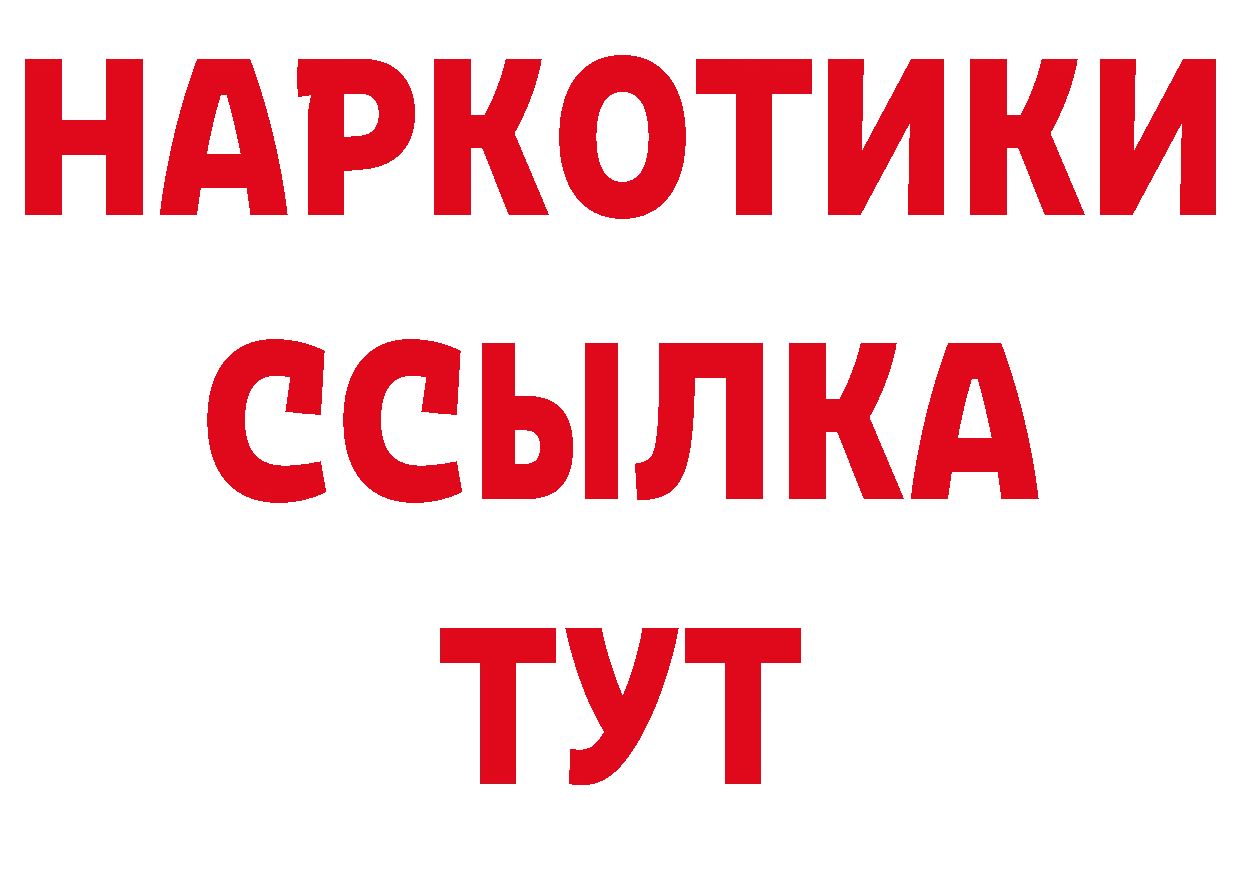 НАРКОТИКИ
ССЫЛКА
ТУТ